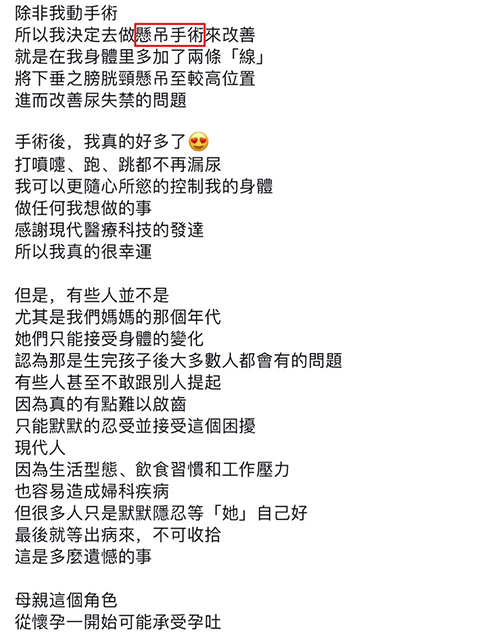 除非我動手術
所以我決定去做懸吊手術來改善
就是在我身體里多加了兩條「線」
將下垂之膀胱頸懸吊至較高位置
進而改善尿失禁的問題

手術後，我真的好多了😍
打噴嚏、跑、跳都不再漏尿
我可以更隨心所慾的控制我的身體
做任何我想做的事
感謝現代醫療科技的發達
所以我真的很幸運

但是，有些人並不是
尤其是我們媽媽的那個年代
她們只能接受身體的變化
認為那是生完孩子後大多數人都會有的問題
有些人甚至不敢跟別人提起
因為真的有點難以啟齒
只能默默的忍受並接受這個困擾
現代人
因為生活型態、飲食習慣和工作壓力
也容易造成婦科疾病
但很多人只是默默隱忍等「她」自己好
最後就等出病來，不可收拾
這是多麼遺憾的事

母親這個角色
從懷孕一開始可能承受孕吐